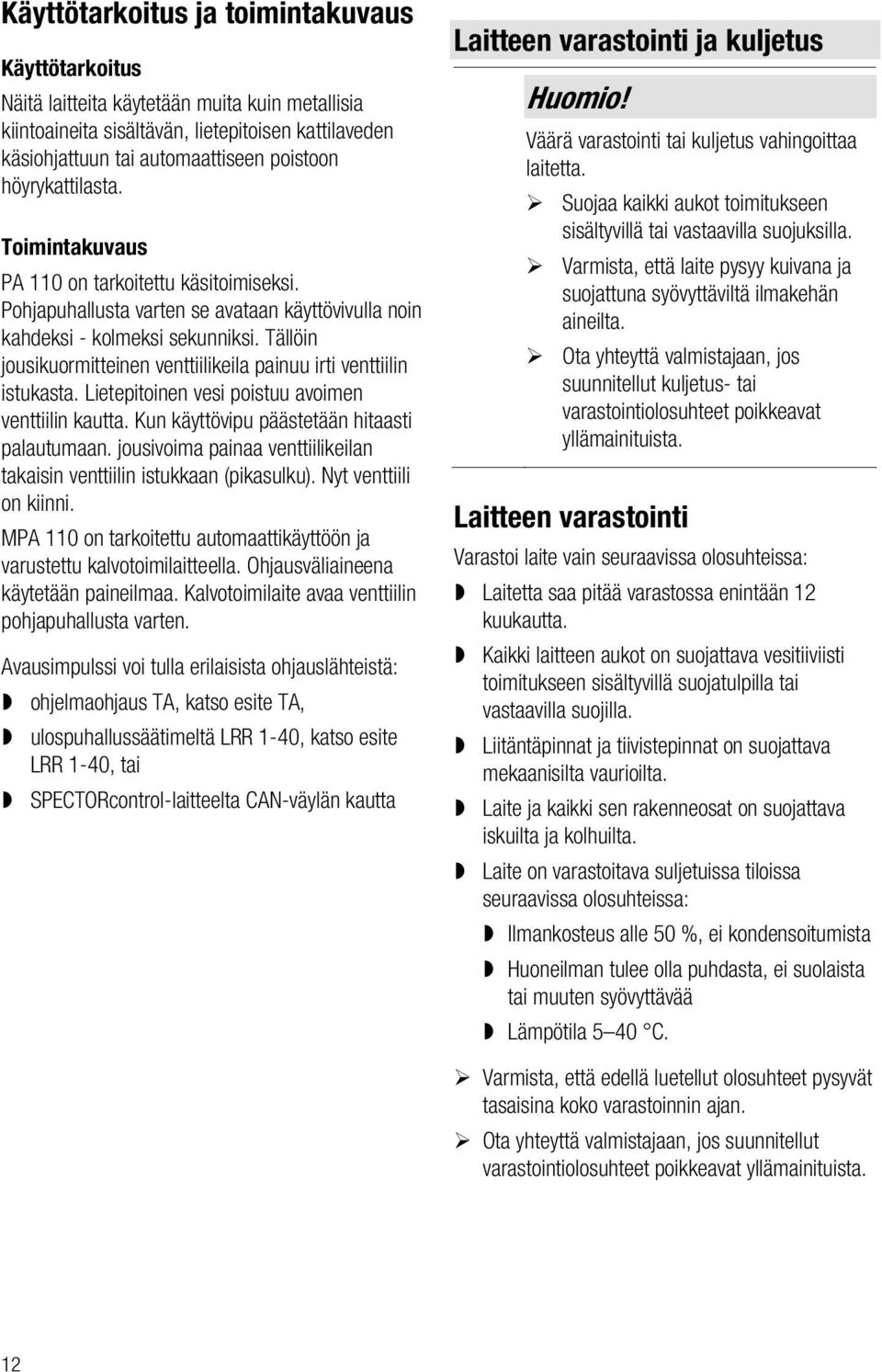 Käyttötarkoitus ja toimintakuvaus

Käyttötarkoitus

Näitä laitteita käytetään muita kuin metallisia kiintoaineita sisältävän, lietepitoisen kattilaveden käsiohjattuun tai automaattiseen poistoon höyrykattilasta.

Toimintakuvaus

PA 110 on tarkoitettu käsitoimiseksi. Pohjapuhallusta varten se avataan käyttövivulla noin kahdeksi - kolmeksi sekunniksi. Tällöin jousikuormitteinen venttiilikeila painuu irti venttiilin istukasta. Lietepitoinen vesi poistuu avoimen venttiilin kautta. Kun käyttövipu päästetään hitaasti palautumaan. jousivoima painaa venttiilikeilan takaisin venttiilin istukkaan (pikasulku). Nyt venttiili on kiinni.

MPA 110 on tarkoitettu automaattikäyttöön ja varustettu kalvotoimilaitteella. Ohjausväliaineena käytetään paineilmaa. Kalvotoimilaite avaa venttiilin pohjapuhallusta varten.

Avausimpulssi voi tulla erilaisista ohjauslähteistä:

◗ ohjelmaohjaus TA, katso esite TA,
◗ ulospuhallussäätimeltä LRR 1-40, katso esite LRR 1-40, tai
◗ SPECTORcontrol-laitteelta CAN-väylän kautta

Laitteen varastointi ja kuljetus

Huomio!

Väärä varastointi tai kuljetus vahingoittaa laitetta.

➢ Suojaa kaikki aukot toimitukseen sisältyvillä tai vastaavilla suojuksilla.
➢ Varmista, että laite pysyy kuivana ja suojattuna syövyttäviltä ilmakehän aineilta.
➢ Ota yhteyttä valmistajaan, jos suunnitellut kuljetus- tai varastointiolosuhteet poikkeavat yllämainituista.

Laitteen varastointi

Varastoi laite vain seuraavissa olosuhteissa:

◗ Laitetta saa pitää varastossa enintään 12 kuukautta.
◗ Kaikki laitteen aukot on suojattava vesitiiviisti toimitukseen sisältyvillä suojatulpilla tai vastaavilla suojilla.
◗ Liitäntäpinnat ja tiivistepinnat on suojattava mekaanisilta vaurioilta.
◗ Laite ja kaikki sen rakenneosat on suojattava iskuilta ja kolhuilta.
◗ Laite on varastoitava suljetuissa tiloissa seuraavissa olosuhteissa:
◗ Ilmankosteus alle 50 %, ei kondensoitumista
◗ Huoneilman tulee olla puhdasta, ei suolaista tai muuten syövyttävää
◗ Lämpötila 5–40 °C.

➢ Varmista, että edellä luetellut olosuhteet pysyvät tasaisina koko varastoinnin ajan.
➢ Ota yhteyttä valmistajaan, jos suunnitellut varastointiolosuhteet poikkeavat yllämainituista.

12